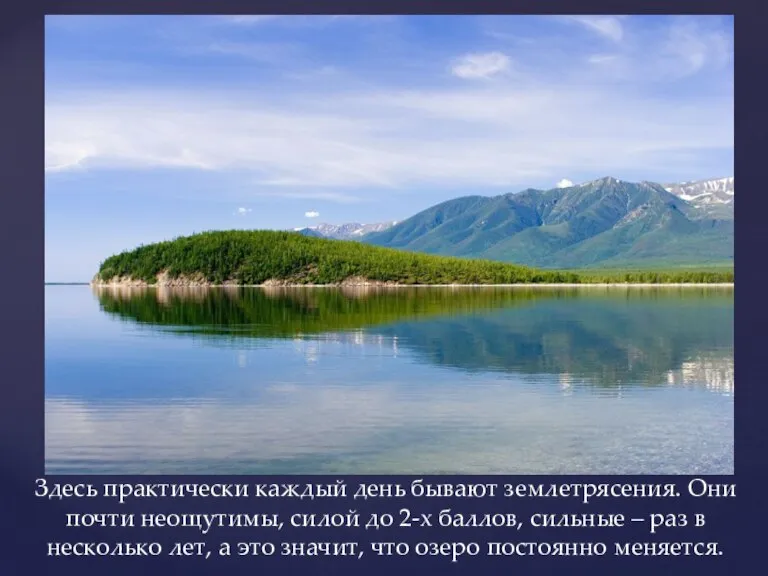 Здесь практически каждый день бывают землетрясения. Они почти неощутимы, силой до 2-х баллов, сильные – раз в несколько лет, а это значит, что озеро постоянно меняется.